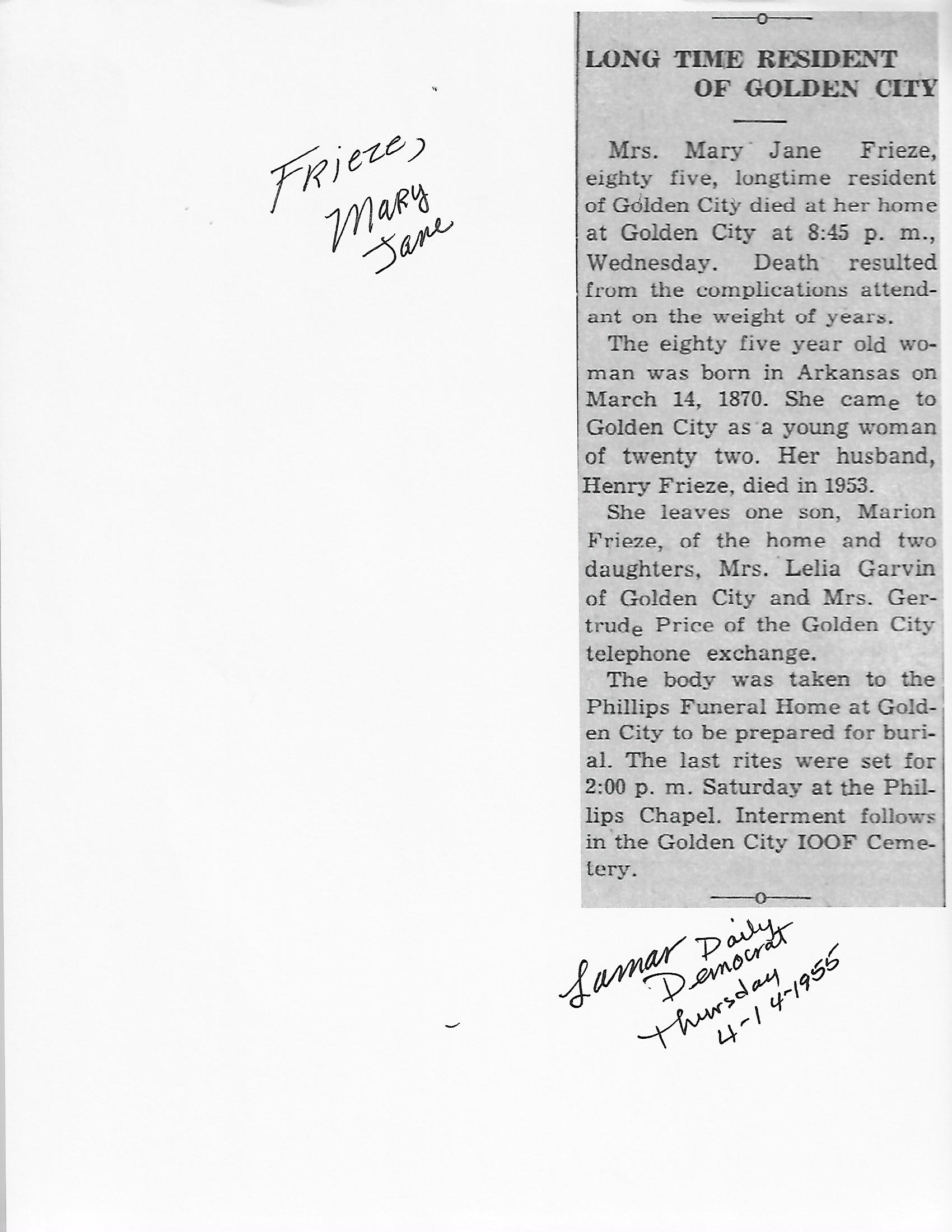 Frieze, Mary Jane

LONG TIME RESIDENT OF GOLDEN CITY

Mrs. Mary Jane Frieze, eighty five, longtime resident of Golden City died at her home at Golden City at 8:45 p. m., Wednesday. Death resulted from the complications attendant on the weight of years.

The eighty five year old woman was born in Arkansas on March 14, 1870. She came to Golden City as a young woman of twenty two. Her husband, Henry Frieze, died in 1953.

She leaves one son, Marion Frieze, of the home and two daughters, Mrs. Lelia Garvin of Golden City and Mrs. Gertrude Price of the Golden City telephone exchange.

The body was taken to the Phillips Funeral Home at Golden City to be prepared for burial. The last rites were set for 2:00 p. m. Saturday at the Phillips Chapel. Interment follows in the Golden City IOOF Cemetery.

Lamar Daily Democrat
Thursday
4-14-1955